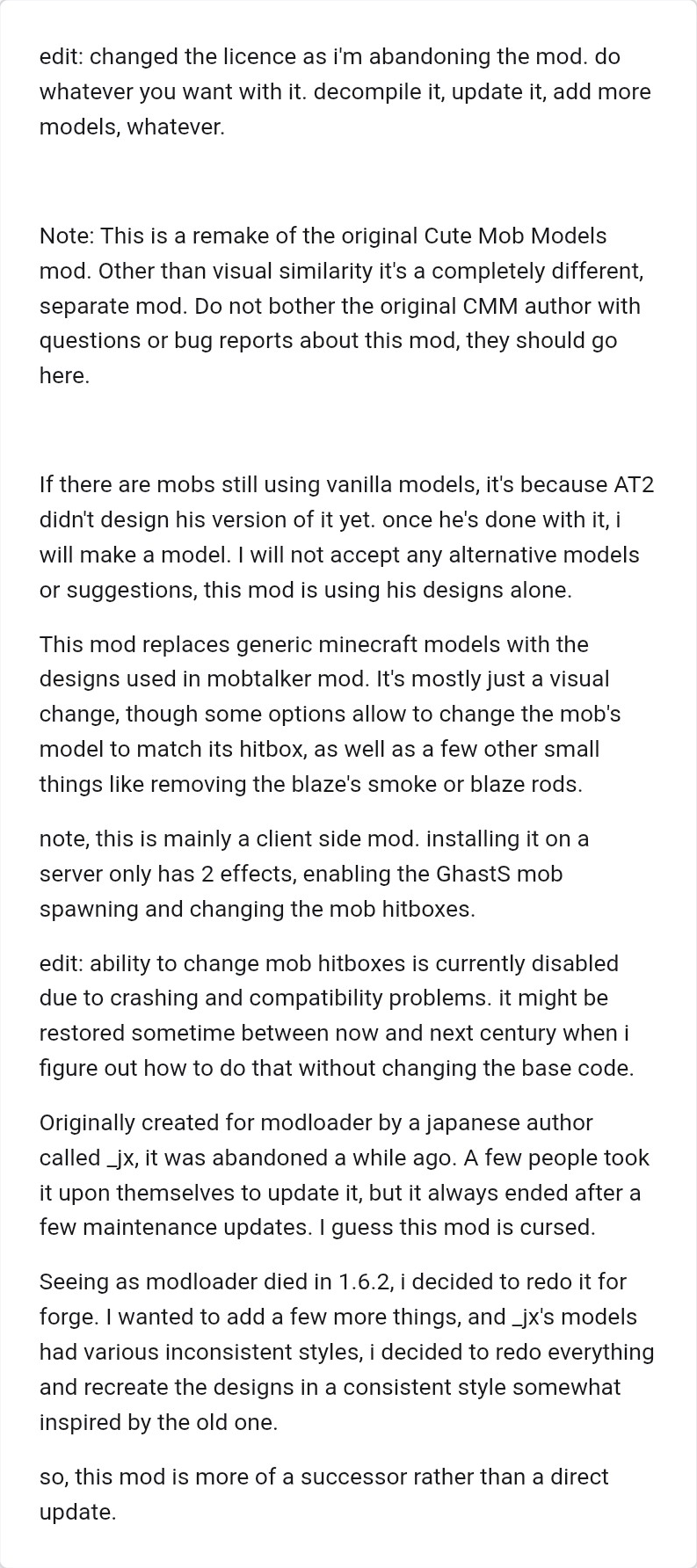 edit: changed the licence as i'm abandoning the mod. do whatever you want with it. decompile it, update it, add more models, whatever.

Note: This is a remake of the original Cute Mob Models mod. Other than visual similarity it's a completely different, separate mod. Do not bother the original CMM author with questions or bug reports about this mod, they should go here.

If there are mobs still using vanilla models, it's because AT2 didn't design his version of it yet. once he's done with it, i will make a model. I will not accept any alternative models or suggestions, this mod is using his designs alone.

This mod replaces generic minecraft models with the designs used in mobtalker mod. It's mostly just a visual change, though some options allow to change the mob's model to match its hitbox, as well as a few other small things like removing the blaze's smoke or blaze rods.

note, this is mainly a client side mod. installing it on a server only has 2 effects, enabling the GhastS mob spawning and changing the mob hitboxes.

edit: ability to change mob hitboxes is currently disabled due to crashing and compatibility problems. it might be restored sometime between now and next century when i figure out how to do that without changing the base code.

Originally created for modloader by a japanese author called _jx, it was abandoned a while ago. A few people took it upon themselves to update it, but it always ended after a few maintenance updates. I guess this mod is cursed.

Seeing as modloader died in 1.6.2, i decided to redo it for forge. I wanted to add a few more things, and _jx's models had various inconsistent styles, i decided to redo everything and recreate the designs in a consistent style somewhat inspired by the old one.

so, this mod is more of a successor rather than a direct update.